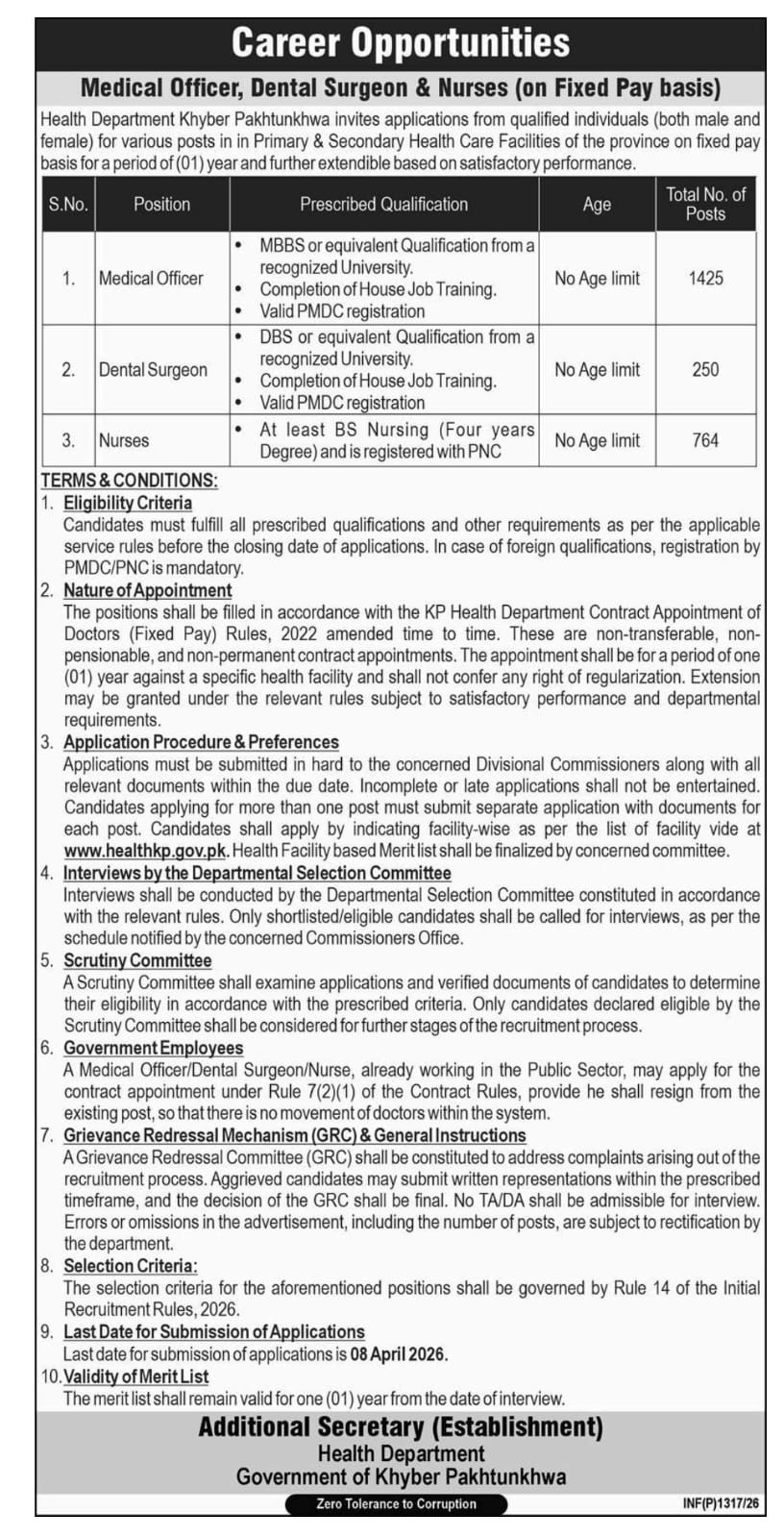 Career Opportunities

Medical Officer, Dental Surgeon & Nurses (on Fixed Pay basis)

Health Department Khyber Pakhtunkhwa invites applications from qualified individuals (both male and female) for various posts in in Primary & Secondary Health Care Facilities of the province on fixed pay basis for a period of (01) year and further extendible based on satisfactory performance.

| S.No. | Position | Prescribed Qualification | Age | Total No. of Posts |
|---|---|---|---|---|
| 1. | Medical Officer | • MBBS or equivalent Qualification from a recognized University. • Completion of House Job Training. • Valid PMDC registration | No Age limit | 1425 |
| 2. | Dental Surgeon | • DBS or equivalent Qualification from a recognized University. • Completion of House Job Training. • Valid PMDC registration | No Age limit | 250 |
| 3. | Nurses | • At least BS Nursing (Four years Degree) and is registered with PNC | No Age limit | 764 |

TERMS & CONDITIONS:

1. Eligibility Criteria
Candidates must fulfill all prescribed qualifications and other requirements as per the applicable service rules before the closing date of applications. In case of foreign qualifications, registration by PMDC/PNC is mandatory.

2. Nature of Appointment
The positions shall be filled in accordance with the KP Health Department Contract Appointment of Doctors (Fixed Pay) Rules, 2022 amended time to time. These are non-transferable, non-pensionable, and non-permanent contract appointments. The appointment shall be for a period of one (01) year against a specific health facility and shall not confer any right of regularization. Extension may be granted under the relevant rules subject to satisfactory performance and departmental requirements.

3. Application Procedure & Preferences
Applications must be submitted in hard to the concerned Divisional Commissioners along with all relevant documents within the due date. Incomplete or late applications shall not be entertained. Candidates applying for more than one post must submit separate application with documents for each post. Candidates shall apply by indicating facility-wise as per the list of facility vide at www.healthkp.gov.pk. Health Facility based Merit list shall be finalized by concerned committee.

4. Interviews by the Departmental Selection Committee
Interviews shall be conducted by the Departmental Selection Committee constituted in accordance with the relevant rules. Only shortlisted/eligible candidates shall be called for interviews, as per the schedule notified by the concerned Commissioners Office.

5. Scrutiny Committee
A Scrutiny Committee shall examine applications and verified documents of candidates to determine their eligibility in accordance with the prescribed criteria. Only candidates declared eligible by the Scrutiny Committee shall be considered for further stages of the recruitment process.

6. Government Employees
A Medical Officer/Dental Surgeon/Nurse, already working in the Public Sector, may apply for the contract appointment under Rule 7(2)(1) of the Contract Rules, provide he shall resign from the existing post, so that there is no movement of doctors within the system.

7. Grievance Redressal Mechanism (GRC) & General Instructions
A Grievance Redressal Committee (GRC) shall be constituted to address complaints arising out of the recruitment process. Aggrieved candidates may submit written representations within the prescribed timeframe, and the decision of the GRC shall be final. No TA/DA shall be admissible for interview. Errors or omissions in the advertisement, including the number of posts, are subject to rectification by the department.

8. Selection Criteria:
The selection criteria for the aforementioned positions shall be governed by Rule 14 of the Initial Recruitment Rules, 2026.

9. Last Date for Submission of Applications
Last date for submission of applications is 08 April 2026.

10. Validity of Merit List
The merit list shall remain valid for one (01) year from the date of interview.

Additional Secretary (Establishment)
Health Department
Government of Khyber Pakhtunkhwa

Zero Tolerance to Corruption

INF(P)1317/26